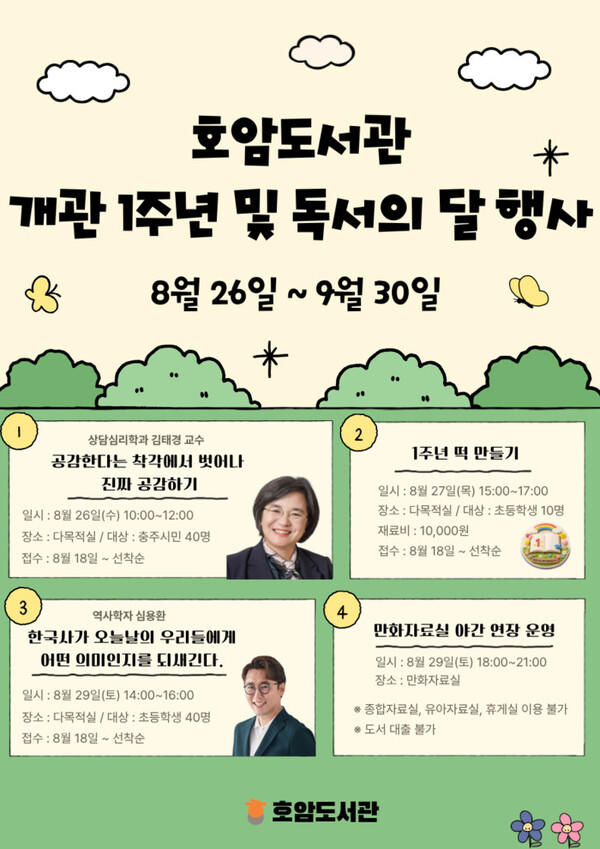 호암도서관
개관 1주년 및 독서의 달 행사

8월 26일 ~ 9월 30일

1

상담심리학과 김태경 교수
공감한다는 착각에서 벗어나
진짜 공감하기

일시 : 8월 26일(수) 10:00~12:00
장소 : 다목적실 / 대상 : 충주시민 40명
접수 : 8월 18일 ~ 선착순

2

1주년 떡 만들기

일시 : 8월 27일(목) 15:00~17:00
장소 : 다목적실 / 대상 : 초등학생 10명
재료비 : 10,000원
접수 : 8월 18일 ~ 선착순

3

역사학자 심용환
한국사가 오늘날의 우리들에게
어떤 의미인지를 되새긴다.

일시 : 8월 29일(토) 14:00~16:00
장소 : 다목적실 / 대상 : 초등학생 40명
접수 : 8월 18일 ~ 선착순

4

만화자료실 야간 연장 운영

일시 : 8월 29일(토) 18:00~21:00
장소 : 만화자료실

※ 종합자료실, 유아자료실, 휴게실 이용 불가
※ 도서 대출 불가

호암도서관